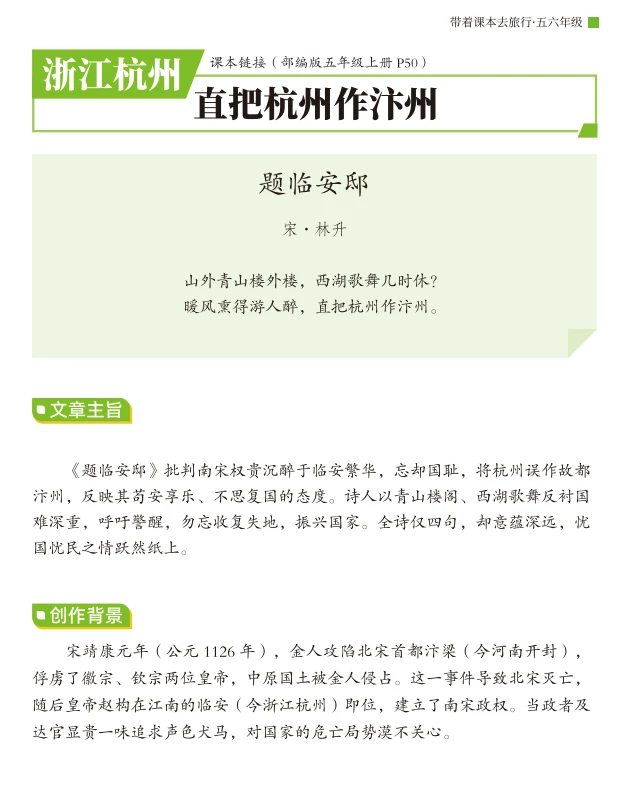 带着课本去旅行·五六年级

浙江杭州

课本链接（部编版五年级上册 P50）

直把杭州作汴州

题临安邸

宋·林升

山外青山楼外楼，西湖歌舞几时休？
暖风熏得游人醉，直把杭州作汴州。

文章主旨

《题临安邸》批判南宋权贵沉醉于临安繁华，忘却国耻，将杭州误作故都汴州，反映其苟安享乐、不思复国的态度。诗人以青山楼阁、西湖歌舞反衬国难深重，呼吁警醒，勿忘收复失地，振兴国家。全诗仅四句，却意蕴深远，忧国忧民之情跃然纸上。

创作背景

宋靖康元年（公元 1126 年），金人攻陷北宋首都汴梁（今河南开封），俘虏了徽宗、钦宗两位皇帝，中原国土被金人侵占。这一事件导致北宋灭亡，随后皇帝赵构在江南的临安（今浙江杭州）即位，建立了南宋政权。当政者及达官显贵一味追求声色犬马，对国家的危亡局势漠不关心。